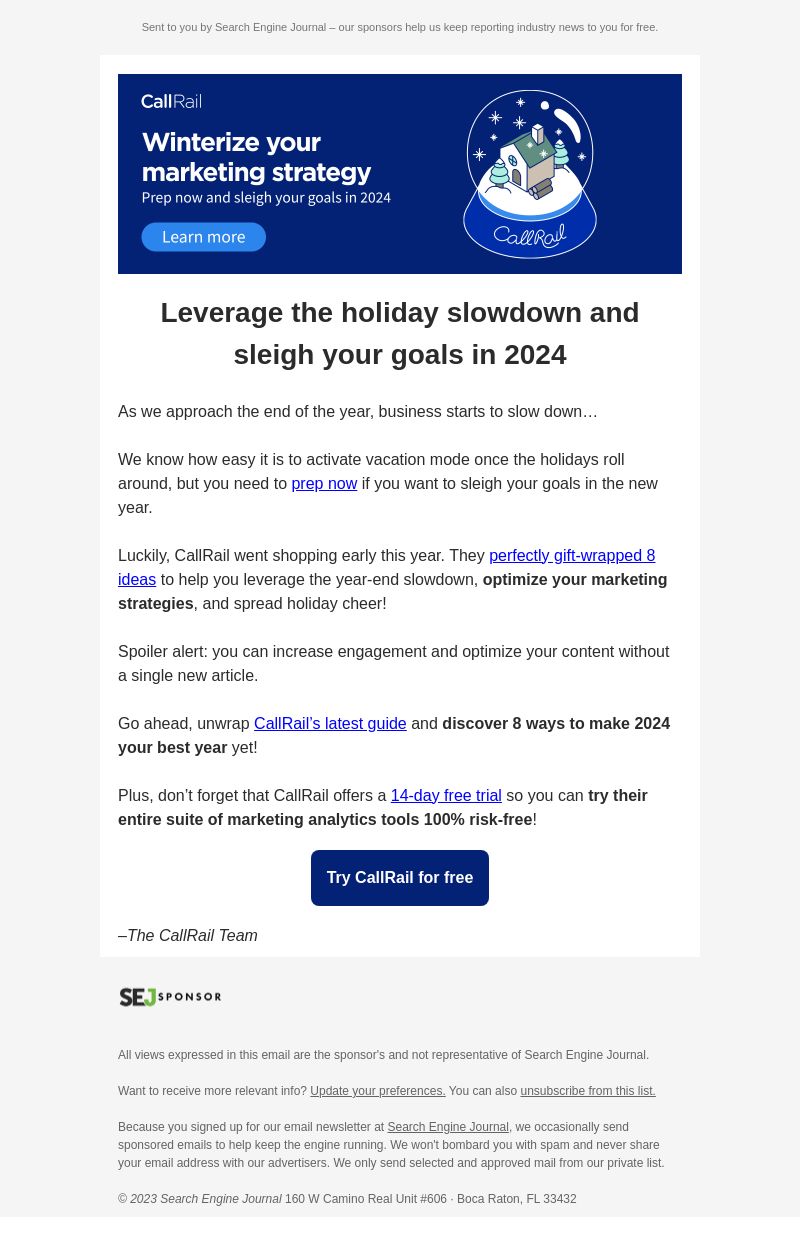 Sent to you by Search Engine Journal – our sponsors help us keep reporting industry news to you for free.

CallRail

Winterize your marketing strategy

Prep now and sleigh your goals in 2024

Learn more

CallRail

Leverage the holiday slowdown and sleigh your goals in 2024

As we approach the end of the year, business starts to slow down…

We know how easy it is to activate vacation mode once the holidays roll around, but you need to prep now if you want to sleigh your goals in the new year.

Luckily, CallRail went shopping early this year. They perfectly gift-wrapped 8 ideas to help you leverage the year-end slowdown, optimize your marketing strategies, and spread holiday cheer!

Spoiler alert: you can increase engagement and optimize your content without a single new article.

Go ahead, unwrap CallRail's latest guide and discover 8 ways to make 2024 your best year yet!

Plus, don't forget that CallRail offers a 14-day free trial so you can try their entire suite of marketing analytics tools 100% risk-free!

Try CallRail for free

–The CallRail Team

SEJ SPONSOR

All views expressed in this email are the sponsor's and not representative of Search Engine Journal.

Want to receive more relevant info? Update your preferences. You can also unsubscribe from this list.

Because you signed up for our email newsletter at Search Engine Journal, we occasionally send sponsored emails to help keep the engine running. We won't bombard you with spam and never share your email address with our advertisers. We only send selected and approved mail from our private list.

© 2023 Search Engine Journal 160 W Camino Real Unit #606 · Boca Raton, FL 33432